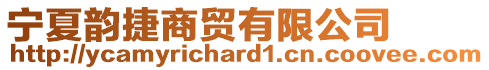 宁夏韵捷商贸有限公司
http://ycamyrichard1.cn.coovee.com